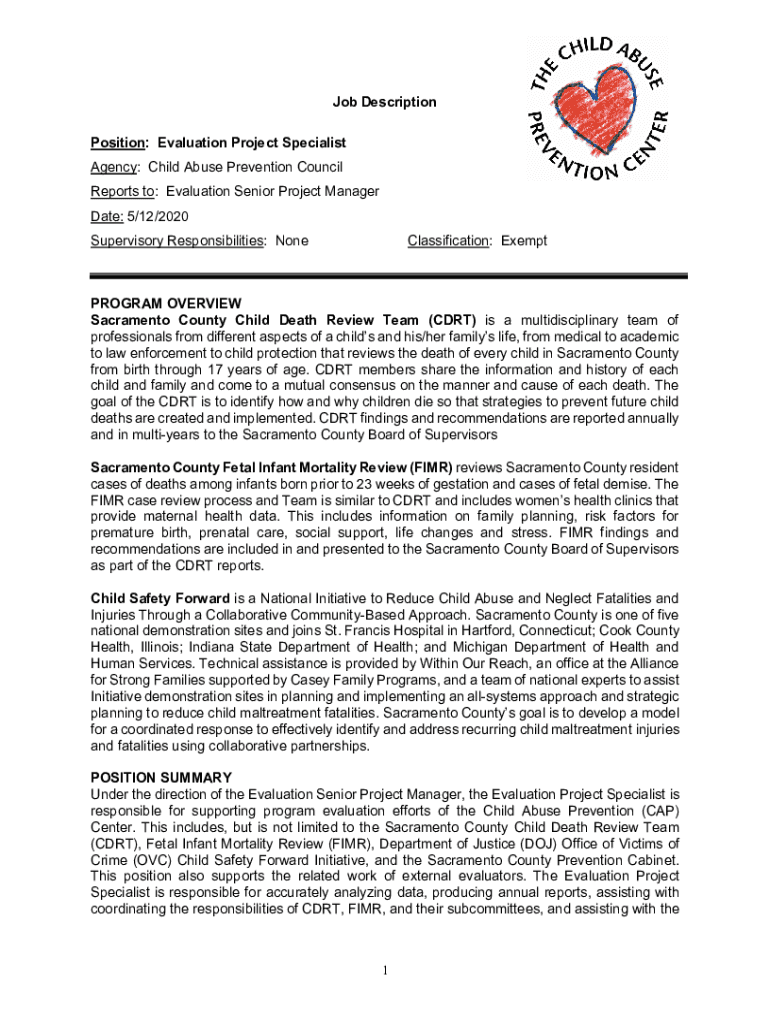 THE CHILD ABUSE PREVENTION CENTER

Job Description

Position: Evaluation Project Specialist

Agency: Child Abuse Prevention Council

Reports to: Evaluation Senior Project Manager

Date: 5/12/2020

Supervisory Responsibilities: None

Classification: Exempt

PROGRAM OVERVIEW
Sacramento County Child Death Review Team (CDRT) is a multidisciplinary team of professionals from different aspects of a child's and his/her family's life, from medical to academic to law enforcement to child protection that reviews the death of every child in Sacramento County from birth through 17 years of age. CDRT members share the information and history of each child and family and come to a mutual consensus on the manner and cause of each death. The goal of the CDRT is to identify how and why children die so that strategies to prevent future child deaths are created and implemented. CDRT findings and recommendations are reported annually and in multi-years to the Sacramento County Board of Supervisors

Sacramento County Fetal Infant Mortality Review (FIMR) reviews Sacramento County resident cases of deaths among infants born prior to 23 weeks of gestation and cases of fetal demise. The FIMR case review process and Team is similar to CDRT and includes women's health clinics that provide maternal health data. This includes information on family planning, risk factors for premature birth, prenatal care, social support, life changes and stress. FIMR findings and recommendations are included in and presented to the Sacramento County Board of Supervisors as part of the CDRT reports.

Child Safety Forward is a National Initiative to Reduce Child Abuse and Neglect Fatalities and Injuries Through a Collaborative Community-Based Approach. Sacramento County is one of five national demonstration sites and joins St. Francis Hospital in Hartford, Connecticut; Cook County Health, Illinois; Indiana State Department of Health; and Michigan Department of Health and Human Services. Technical assistance is provided by Within Our Reach, an office at the Alliance for Strong Families supported by Casey Family Programs, and a team of national experts to assist Initiative demonstration sites in planning and implementing an all-systems approach and strategic planning to reduce child maltreatment fatalities. Sacramento County's goal is to develop a model for a coordinated response to effectively identify and address recurring child maltreatment injuries and fatalities using collaborative partnerships.

POSITION SUMMARY
Under the direction of the Evaluation Senior Project Manager, the Evaluation Project Specialist is responsible for supporting program evaluation efforts of the Child Abuse Prevention (CAP) Center. This includes, but is not limited to the Sacramento County Child Death Review Team (CDRT), Fetal Infant Mortality Review (FIMR), Department of Justice (DOJ) Office of Victims of Crime (OVC) Child Safety Forward Initiative, and the Sacramento County Prevention Cabinet. This position also supports the related work of external evaluators. The Evaluation Project Specialist is responsible for accurately analyzing data, producing annual reports, assisting with coordinating the responsibilities of CDRT, FIMR, and their subcommittees, and assisting with the

1